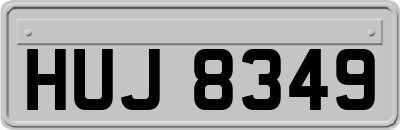 HUJ 8349